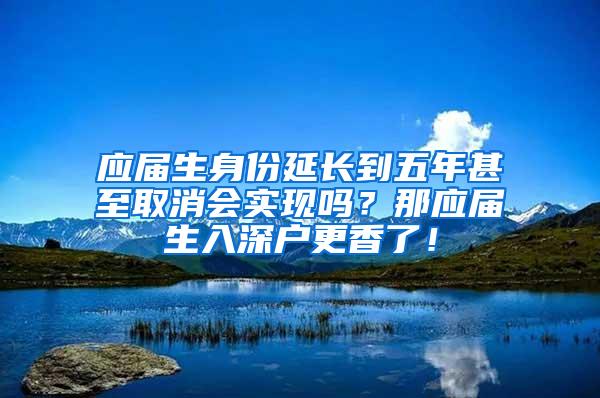 应届生身份延长到五年甚至取消会实现吗？那应届生入深户更香了！